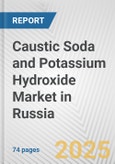 REPORT

Caustic Soda and Potassium Hydroxide Market in Russia

74 pages

2025